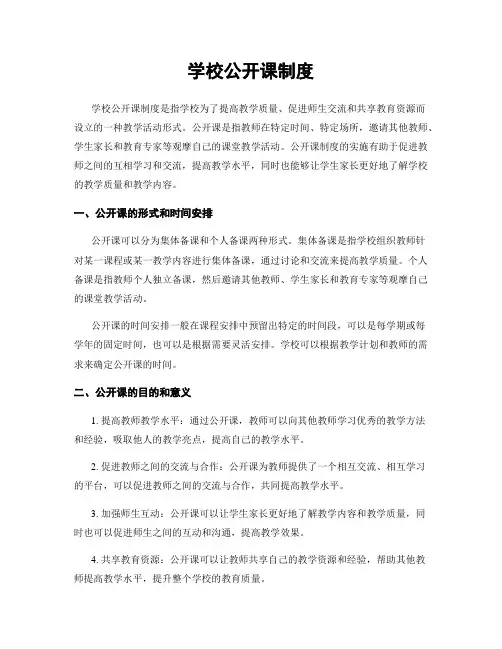 学校公开课制度

学校公开课制度是指学校为了提高教学质量、促进师生交流和共享教育资源而设立的一种教学活动形式。公开课是指教师在特定时间、特定场所，邀请其他教师、学生家长和教育专家等观摩自己的课堂教学活动。公开课制度的实施有助于促进教师之间的互相学习和交流，提高教学水平，同时也能够让学生家长更好地了解学校的教学质量和教学内容。

一、公开课的形式和时间安排

公开课可以分为集体备课和个人备课两种形式。集体备课是指学校组织教师针对某一课程或某一教学内容进行集体备课，通过讨论和交流来提高教学质量。个人备课是指教师个人独立备课，然后邀请其他教师、学生家长和教育专家等观摩自己的课堂教学活动。

公开课的时间安排一般在课程安排中预留出特定的时间段，可以是每学期或每学年的固定时间，也可以是根据需要灵活安排。学校可以根据教学计划和教师的需求来确定公开课的时间。

二、公开课的目的和意义

1. 提高教师教学水平：通过公开课，教师可以向其他教师学习优秀的教学方法和经验，吸取他人的教学亮点，提高自己的教学水平。

2. 促进教师之间的交流与合作：公开课为教师提供了一个相互交流、相互学习的平台，可以促进教师之间的交流与合作，共同提高教学水平。

3. 加强师生互动：公开课可以让学生家长更好地了解教学内容和教学质量，同时也可以促进师生之间的互动和沟通，提高教学效果。

4. 共享教育资源：公开课可以让教师共享自己的教学资源和经验，帮助其他教师提高教学水平，提升整个学校的教育质量。